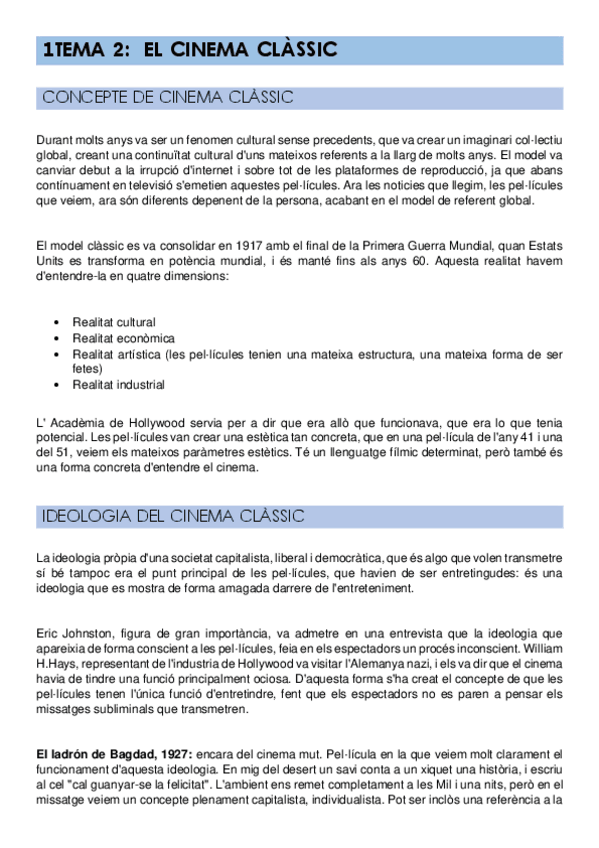 1TEMA 2: EL CINEMA CLÀSSIC

CONCEPTE DE CINEMA CLÀSSIC

Durant molts anys va ser un fenomen cultural sense precedents, que va crear un imaginari col·lectiu global, creant una continuïtat cultural d'uns mateixos referents a la llarg de molts anys. El model va canviar debut a la irrupció d'internet i sobre tot de les plataformes de reproducció, ja que abans contínuament en televisió s'emetien aquestes pel·lícules. Ara les noticies que llegim, les pel·lícules que veiem, ara són diferents depenent de la persona, acabant en el model de referent global.

El model clàssic es va consolidar en 1917 amb el final de la Primera Guerra Mundial, quan Estats Units es transforma en potència mundial, i és manté fins als anys 60. Aquesta realitat havem d'entendre-la en quatre dimensions:

• Realitat cultural
• Realitat econòmica
• Realitat artística (les pel·lícules tenien una mateixa estructura, una mateixa forma de ser fetes)
• Realitat industrial

L' Acadèmia de Hollywood servia per a dir que era allò que funcionava, que era lo que tenia potencial. Les pel·lícules van crear una estètica tan concreta, que en una pel·lícula de l'any 41 i una del 51, veiem els mateixos paràmetres estètics. Té un llenguatge fílmic determinat, però també és una forma concreta d'entendre el cinema.

IDEOLOGIA DEL CINEMA CLÀSSIC

La ideologia pròpia d'una societat capitalista, liberal i democràtica, que és algo que volen transmetre sí bé tampoc era el punt principal de les pel·lícules, que havien de ser entretingudes: és una ideologia que es mostra de forma amagada darrere de l'entreteniment.

Eric Johnston, figura de gran importància, va admetre en una entrevista que la ideologia que apareixia de forma conscient a les pel·lícules, feia en els espectadors un procés inconscient. William H.Hays, representant de l'industria de Hollywood va visitar l'Alemanya nazi, i els va dir que el cinema havia de tindre una funció principalment ociosa. D'aquesta forma s'ha creat el concepte de que les pel·lícules tenen l'única funció d'entretindre, fent que els espectadors no es paren a pensar els missatges subliminals que transmetren.

El ladrón de Bagdad, 1927: encara del cinema mut. Pel·lícula en la que veiem molt clarament el funcionament d'aquesta ideologia. En mig del desert un savi conta a un xiquet una història, i escriu al cel "cal guanyar-se la felicitat". L'ambient ens remet completament a les Mil i una nits, però en el missatge veiem un concepte plenament capitalista, individualista. Pot ser inclòs una referència a la